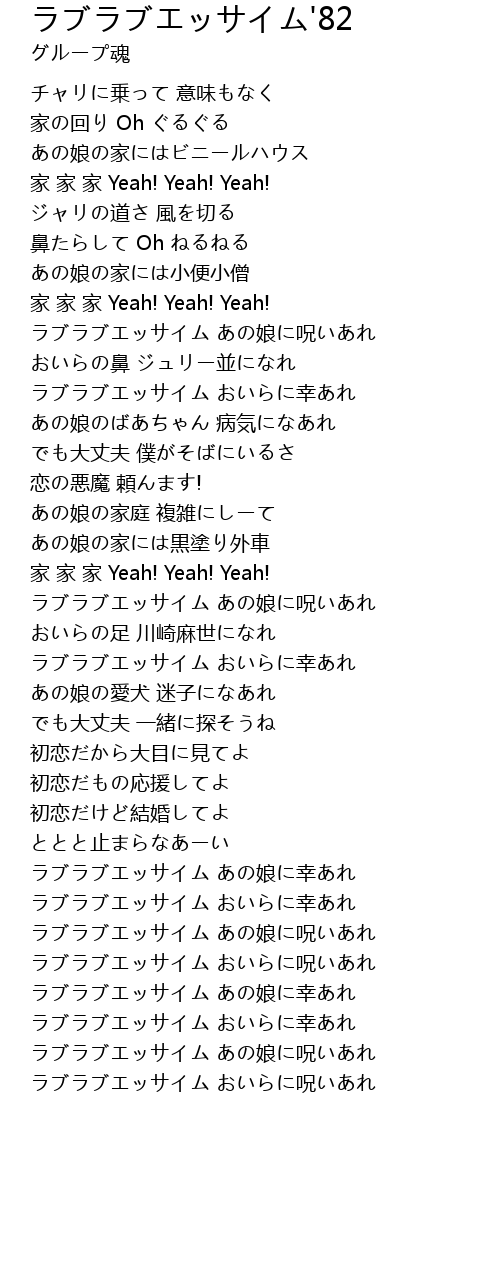 ラブラブエッサイム'82
グループ魂

チャリに乗って 意味もなく
家の回り Oh ぐるぐる
あの娘の家にはビニールハウス
家 家 家 Yeah! Yeah! Yeah!
ジャリの道さ 風を切る
鼻たらして Oh ねるねる
あの娘の家には小便小僧
家 家 家 Yeah! Yeah! Yeah!
ラブラブエッサイム あの娘に呪いあれ
おいらの鼻 ジュリー並になれ
ラブラブエッサイム おいらに幸あれ
あの娘のばあちゃん 病気になあれ
でも大丈夫 僕がそばにいるさ
恋の悪魔 頼んます!
あの娘の家庭 複雑にしーて
あの娘の家には黒塗り外車
家 家 家 Yeah! Yeah! Yeah!
ラブラブエッサイム あの娘に呪いあれ
おいらの足 川崎麻世になれ
ラブラブエッサイム おいらに幸あれ
あの娘の愛犬 迷子になあれ
でも大丈夫 一緒に探そうね
初恋だから大目に見てよ
初恋だもの応援してよ
初恋だけど結婚してよ
ととと止まらなあーい
ラブラブエッサイム あの娘に幸あれ
ラブラブエッサイム おいらに幸あれ
ラブラブエッサイム あの娘に呪いあれ
ラブラブエッサイム おいらに呪いあれ
ラブラブエッサイム あの娘に幸あれ
ラブラブエッサイム おいらに幸あれ
ラブラブエッサイム あの娘に呪いあれ
ラブラブエッサイム おいらに呪いあれ